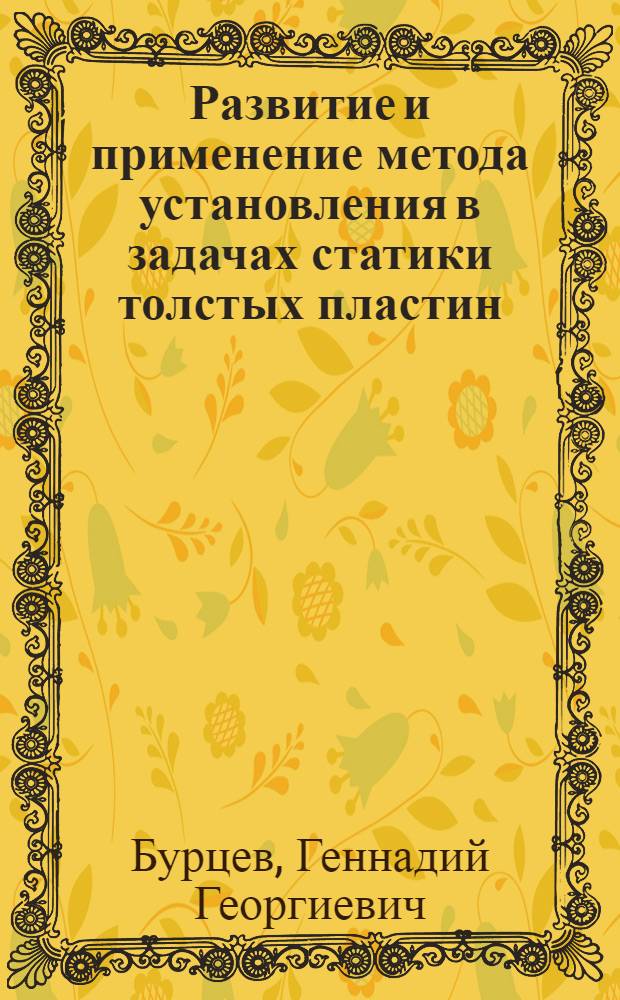 Развитие и применение метода установления в задачах статики толстых пластин

Бурцев, Геннадий Георгиевич